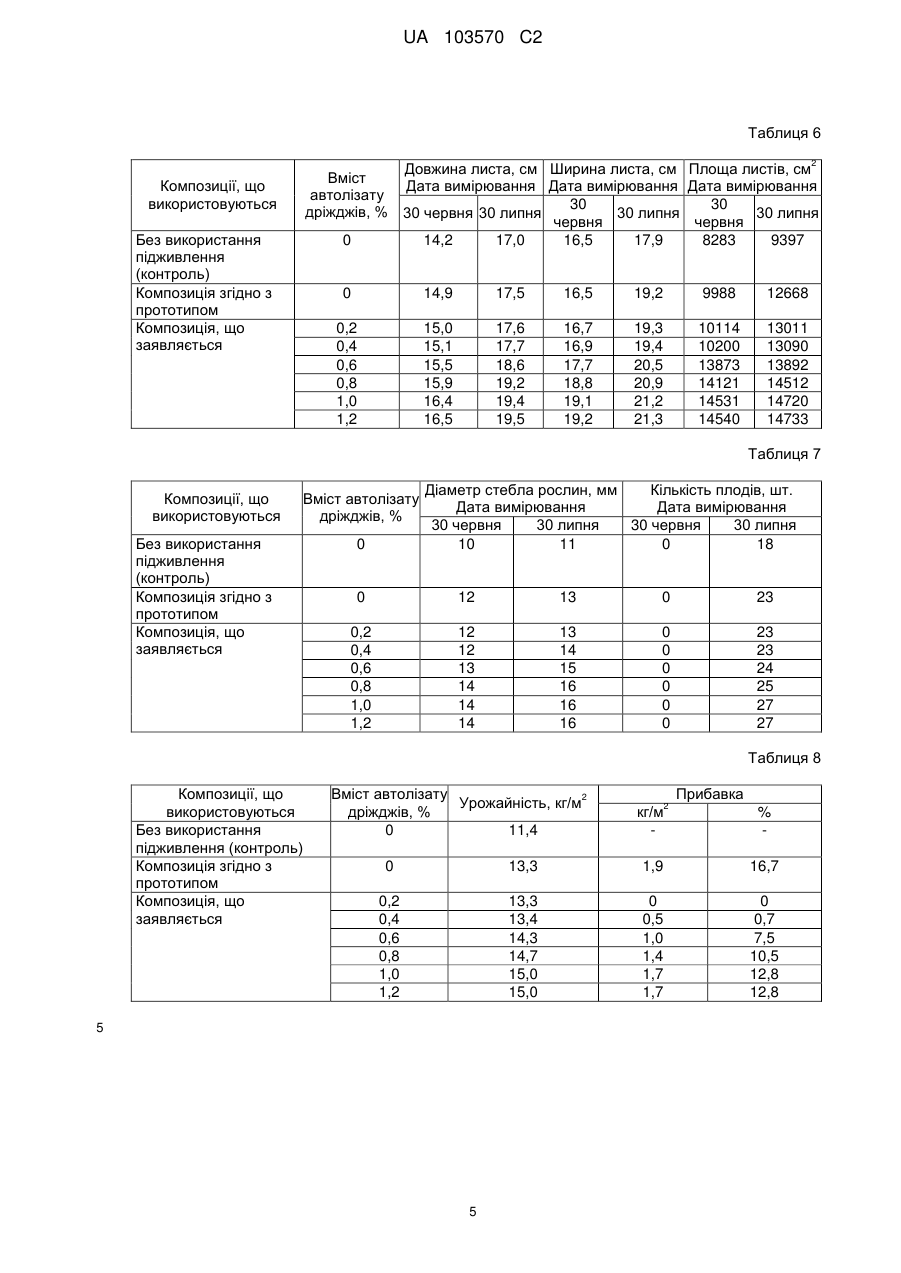 UA 103570 C2

Таблиця 6

| Композиції, що використовуються | Вміст автолізату дріжджів, % | Довжина листа, см Дата вимірювання 30 червня | Довжина листа, см Дата вимірювання 30 липня | Ширина листа, см Дата вимірювання 30 червня | Ширина листа, см Дата вимірювання 30 липня | Площа листів, см$^2$ Дата вимірювання 30 червня | Площа листів, см$^2$ Дата вимірювання 30 липня |
|---|---|---|---|---|---|---|---|
| Без використання підживлення (контроль) | 0 | 14,2 | 17,0 | 16,5 | 17,9 | 8283 | 9397 |
| Композиція згідно з прототипом | 0 | 14,9 | 17,5 | 16,5 | 19,2 | 9988 | 12668 |
| Композиція, що заявляється | 0,2 | 15,0 | 17,6 | 16,7 | 19,3 | 10114 | 13011 |
| | 0,4 | 15,1 | 17,7 | 16,9 | 19,4 | 10200 | 13090 |
| | 0,6 | 15,5 | 18,6 | 17,7 | 20,5 | 13873 | 13892 |
| | 0,8 | 15,9 | 19,2 | 18,8 | 20,9 | 14121 | 14512 |
| | 1,0 | 16,4 | 19,4 | 19,1 | 21,2 | 14531 | 14720 |
| | 1,2 | 16,5 | 19,5 | 19,2 | 21,3 | 14540 | 14733 |

Таблиця 7

| Композиції, що використовуються | Вміст автолізату дріжджів, % | Діаметр стебла рослин, мм Дата вимірювання 30 червня | Діаметр стебла рослин, мм Дата вимірювання 30 липня | Кількість плодів, шт. Дата вимірювання 30 червня | Кількість плодів, шт. Дата вимірювання 30 липня |
|---|---|---|---|---|---|
| Без використання підживлення (контроль) | 0 | 10 | 11 | 0 | 18 |
| Композиція згідно з прототипом | 0 | 12 | 13 | 0 | 23 |
| Композиція, що заявляється | 0,2 | 12 | 13 | 0 | 23 |
| | 0,4 | 12 | 14 | 0 | 23 |
| | 0,6 | 13 | 15 | 0 | 24 |
| | 0,8 | 14 | 16 | 0 | 25 |
| | 1,0 | 14 | 16 | 0 | 27 |
| | 1,2 | 14 | 16 | 0 | 27 |

Таблиця 8

| Композиції, що використовуються | Вміст автолізату дріжджів, % | Урожайність, кг/м$^2$ | Прибавка кг/м$^2$ | Прибавка % |
|---|---|---|---|---|
| Без використання підживлення (контроль) | 0 | 11,4 | - | - |
| Композиція згідно з прототипом | 0 | 13,3 | 1,9 | 16,7 |
| Композиція, що заявляється | 0,2 | 13,3 | 0 | 0 |
| | 0,4 | 13,4 | 0,5 | 0,7 |
| | 0,6 | 14,3 | 1,0 | 7,5 |
| | 0,8 | 14,7 | 1,4 | 10,5 |
| | 1,0 | 15,0 | 1,7 | 12,8 |
| | 1,2 | 15,0 | 1,7 | 12,8 |

5

5